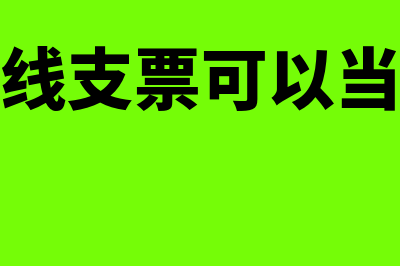 线支票可以当